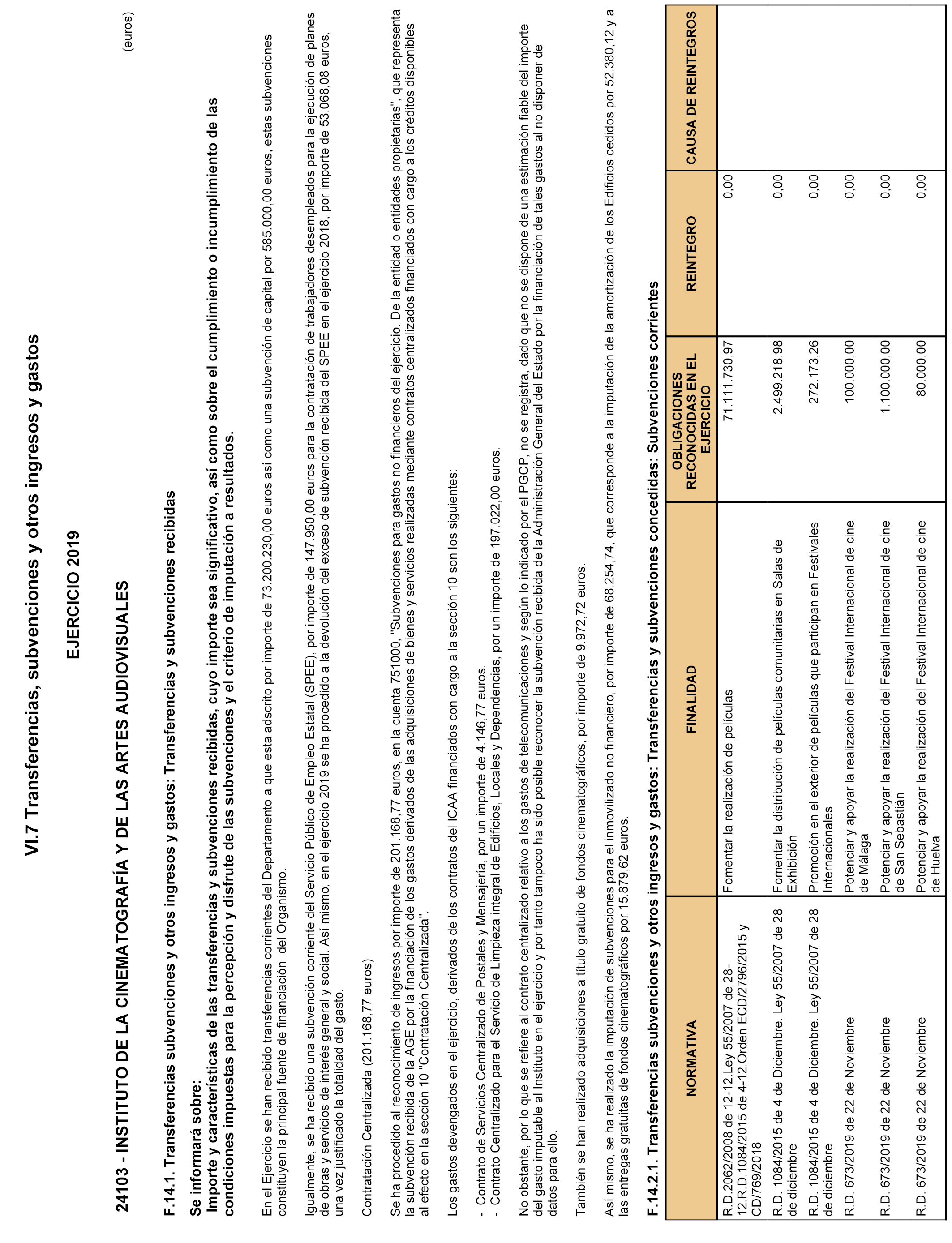 VI.7 Transferencias, subvenciones y otros ingresos y gastos

EJERCICIO 2019

24103 - INSTITUTO DE LA CINEMATOGRAFÍA Y DE LAS ARTES AUDIOVISUALES

(euros)

F.14.1. Transferencias subvenciones y otros ingresos y gastos: Transferencias y subvenciones recibidas

Se informará sobre:
Importe y características de las transferencias y subvenciones recibidas, cuyo importe sea significativo, así como sobre el cumplimiento o incumplimiento de las condiciones impuestas para la percepción y disfrute de las subvenciones y el criterio de imputación a resultados.

En el Ejercicio se han recibido transferencias corrientes del Departamento a que esta adscrito por importe de 73.200.230,00 euros así como una subvención de capital por 585.000,00 euros, estas subvenciones constituyen la principal fuente de financiación del Organismo.

Igualmente, se ha recibido una subvención corriente del Servicio Público de Empleo Estatal (SPEE), por importe de 147.950,00 euros para la contratación de trabajadores desempleados para la ejecución de planes de obras y servicios de interés general y social. Así mismo, en el ejercicio 2019 se ha procedido a la devolución del exceso de subvención recibida del SPEE en el ejercicio 2018, por importe de 53.068,08 euros, una vez justificado la totalidad del gasto.

Contratación Centralizada (201.168,77 euros)

Se ha procedido al reconocimiento de ingresos por importe de 201.168,77 euros, en la cuenta 751000, "Subvenciones para gastos no financieros del ejercicio. De la entidad o entidades propietarias", que representa la subvención recibida de la AGE por la financiación de los gastos derivados de las adquisiciones de bienes y servicios realizadas mediante contratos centralizados financiados con cargo a los créditos disponibles al efecto en la sección 10 "Contratación Centralizada".

Los gastos devengados en el ejercicio, derivados de los contratos del ICAA financiados con cargo a la sección 10 son los siguientes:

- Contrato de Servicios Centralizado de Postales y Mensajería, por un importe de 4.146,77 euros.
- Contrato Centralizado para el Servicio de Limpieza integral de Edificios, Locales y Dependencias, por un importe de 197.022,00 euros.

No obstante, por lo que se refiere al contrato centralizado relativo a los gastos de telecomunicaciones y según lo indicado por el PGCP, no se registra, dado que no se dispone de una estimación fiable del importe del gasto imputable al Instituto en el ejercicio y por tanto tampoco ha sido posible reconocer la subvención recibida de la Administración General del Estado por la financiación de tales gastos al no disponer de datos para ello.

También se han realizado adquisiciones a título gratuito de fondos cinematográficos, por importe de 9.972,72 euros.

Así mismo, se ha realizado la imputación de subvenciones para el inmovilizado no financiero, por importe de 68.254,74, que corresponde a la imputación de la amortización de los Edificios cedidos por 52.380,12 y a las entregas gratuitas de fondos cinematográficos por 15.879,62 euros.

F.14.2.1. Transferencias subvenciones y otros ingresos y gastos: Transferencias y subvenciones concedidas: Subvenciones corrientes

| NORMATIVA | FINALIDAD | OBLIGACIONES RECONOCIDAS EN EL EJERCICIO | REINTEGRO | CAUSA DE REINTEGROS |
|---|---|---|---|---|
| R.D.2062/2008 de 12-12.Ley 55/2007 de 28-12.R.D.1084/2015 de 4-12.Orden ECD/2796/2015 y CD/769/2018 | Fomentar la realización de películas | 71.111.730,97 | 0,00 | |
| R.D. 1084/2015 de 4 de Diciembre. Ley 55/2007 de 28 de diciembre | Fomentar la distribución de películas comunitarias en Salas de Exhibición | 2.499.218,98 | 0,00 | |
| R.D. 1084/2015 de 4 de Diciembre. Ley 55/2007 de 28 de diciembre | Promoción en el exterior de películas que participan en Festivales Internacionales | 272.173,26 | 0,00 | |
| R.D. 673/2019 de 22 de Noviembre | Potenciar y apoyar la realización del Festival Internacional de cine de Málaga | 100.000,00 | 0,00 | |
| R.D. 673/2019 de 22 de Noviembre | Potenciar y apoyar la realización del Festival Internacional de cine de San Sebastián | 1.100.000,00 | 0,00 | |
| R.D. 673/2019 de 22 de Noviembre | Potenciar y apoyar la realización del Festival Internacional de cine de Huelva | 80.000,00 | 0,00 | |